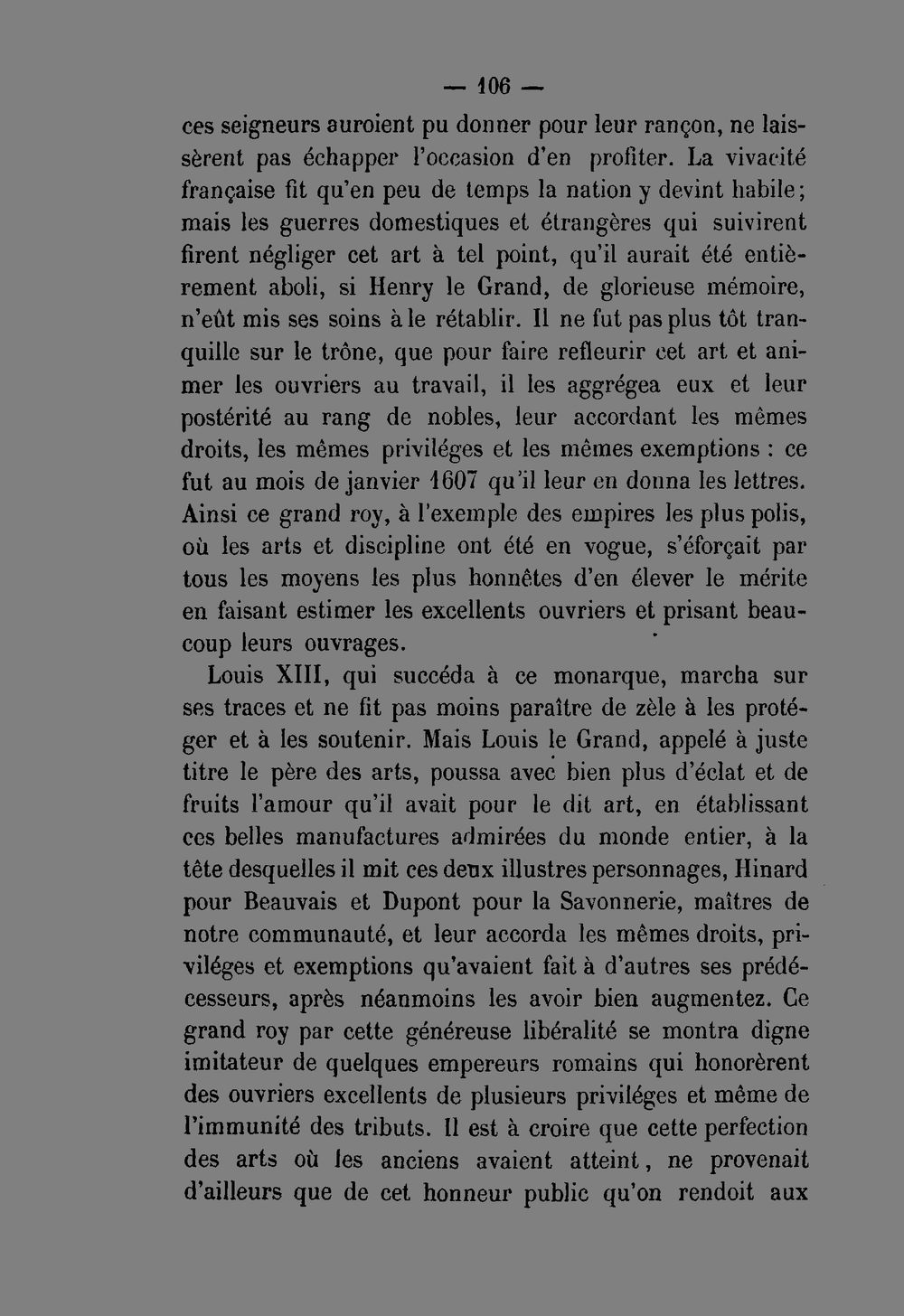 — 106 —

ces seigneurs auroient pu donner pour leur rançon, ne laissèrent pas échapper l'occasion d'en profiter. La vivacité française fit qu'en peu de temps la nation y devint habile; mais les guerres domestiques et étrangères qui suivirent firent négliger cet art à tel point, qu'il aurait été entièrement aboli, si Henry le Grand, de glorieuse mémoire, n'eût mis ses soins à le rétablir. Il ne fut pas plus tôt tranquille sur le trône, que pour faire refleurir cet art et animer les ouvriers au travail, il les aggrégea eux et leur postérité au rang de nobles, leur accordant les mêmes droits, les mêmes priviléges et les mêmes exemptions : ce fut au mois de janvier 1607 qu'il leur en donna les lettres. Ainsi ce grand roy, à l'exemple des empires les plus polis, où les arts et discipline ont été en vogue, s'éforçait par tous les moyens les plus honnêtes d'en élever le mérite en faisant estimer les excellents ouvriers et prisant beaucoup leurs ouvrages.

Louis XIII, qui succéda à ce monarque, marcha sur ses traces et ne fit pas moins paraître de zèle à les protéger et à les soutenir. Mais Louis le Grand, appelé à juste titre le père des arts, poussa avec bien plus d'éclat et de fruits l'amour qu'il avait pour le dit art, en établissant ces belles manufactures admirées du monde entier, à la tête desquelles il mit ces deux illustres personnages, Hinard pour Beauvais et Dupont pour la Savonnerie, maîtres de notre communauté, et leur accorda les mêmes droits, priviléges et exemptions qu'avaient fait à d'autres ses prédécesseurs, après néanmoins les avoir bien augmentez. Ce grand roy par cette généreuse libéralité se montra digne imitateur de quelques empereurs romains qui honorèrent des ouvriers excellents de plusieurs priviléges et même de l'immunité des tributs. Il est à croire que cette perfection des arts où les anciens avaient atteint, ne provenait d'ailleurs que de cet honneur public qu'on rendoit aux